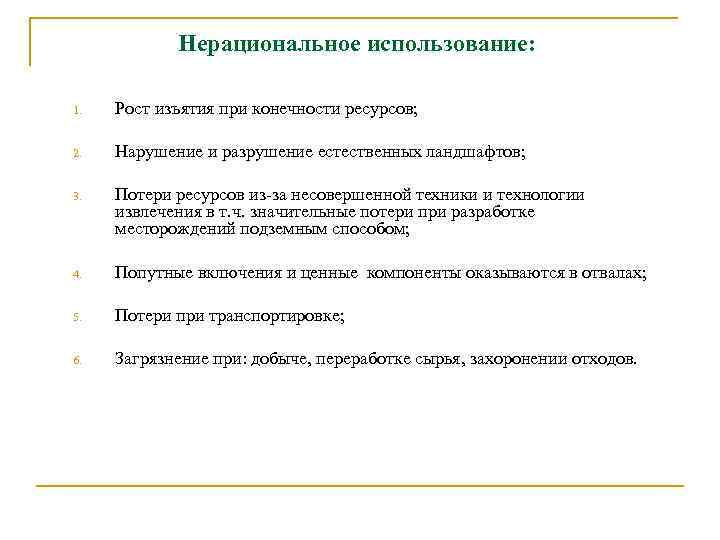 Нерациональное использование:

1. Рост изъятия при конечности ресурсов;

2. Нарушение и разрушение естественных ландшафтов;

3. Потери ресурсов из-за несовершенной техники и технологии извлечения в т.ч. значительные потери при разработке месторождений подземным способом;

4. Попутные включения и ценные компоненты оказываются в отвалах;

5. Потери при транспортировке;

6. Загрязнение при: добыче, переработке сырья, захоронении отходов.